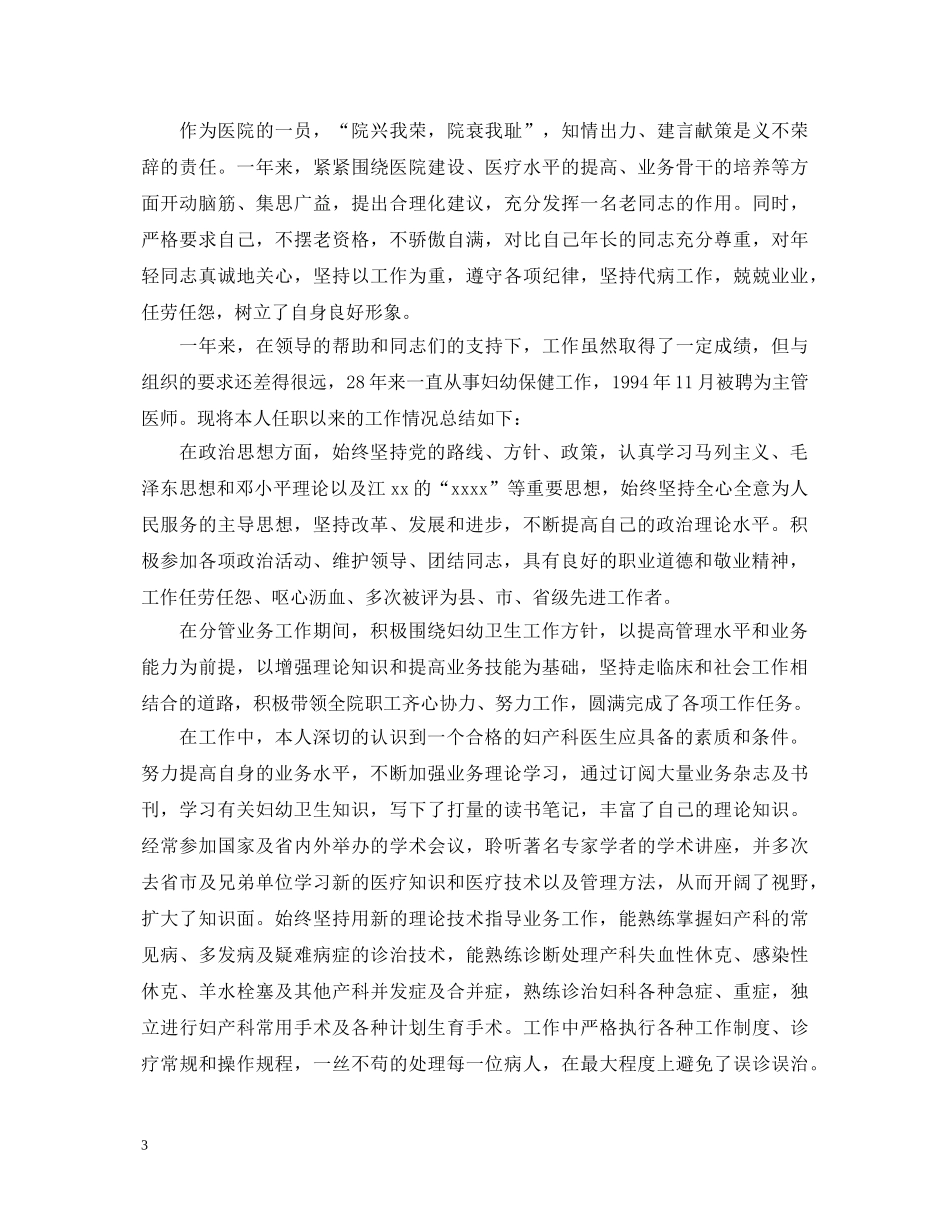 作为医院的一员，“院兴我荣，院衰我耻”，知情出力、建言献策是义不荣辞的责任。一年来，紧紧围绕医院建设、医疗水平的提高、业务骨干的培养等方面开动脑筋、集思广益，提出合理化建议，充分发挥一名老同志的作用。同时，严格要求自己，不摆老资格，不骄傲自满，对比自己年长的同志充分尊重，对年轻同志真诚地关心，坚持以工作为重，遵守各项纪律，坚持代病工作，兢兢业业，任劳任怨，树立了自身良好形象。

一年来，在领导的帮助和同志们的支持下，工作虽然取得了一定成绩，但与组织的要求还差得很远，28年来一直从事妇幼保健工作，1994年11月被聘为主管医师。现将本人任职以来的工作情况总结如下：

在政治思想方面，始终坚持党的路线、方针、政策，认真学习马列主义、毛泽东思想和邓小平理论以及江xx的“xxxx”等重要思想，始终坚持全心全意为人民服务的主导思想，坚持改革、发展和进步，不断提高自己的政治理论水平。积极参加各项政治活动、维护领导、团结同志，具有良好的职业道德和敬业精神，工作任劳任怨、呕心沥血、多次被评为县、市、省级先进工作者。

在分管业务工作期间，积极围绕妇幼卫生工作方针，以提高管理水平和业务能力为前提，以增强理论知识和提高业务技能为基础，坚持走临床和社会工作相结合的道路，积极带领全院职工齐心协力、努力工作，圆满完成了各项工作任务。

在工作中，本人深切的认识到一个合格的妇产科医生应具备的素质和条件。努力提高自身的业务水平，不断加强业务理论学习，通过订阅大量业务杂志及书刊，学习有关妇幼卫生知识，写下了打量的读书笔记，丰富了自己的理论知识。经常参加国家及省内外举办的学术会议，聆听著名专家学者的学术讲座，并多次去省市及兄弟单位学习新的医疗知识和医疗技术以及管理方法，从而开阔了视野，扩大了知识面。始终坚持用新的理论技术指导业务工作，能熟练掌握妇产科的常见病、多发病及疑难病症的诊治技术，能熟练诊断处理产科失血性休克、感染性休克、羊水栓塞及其他产科并发症及合并症，熟练诊治妇科各种急症、重症，独立进行妇产科常用手术及各种计划生育手术。工作中严格执行各种工作制度、诊疗常规和操作规程，一丝不苟的处理每一位病人，在最大程度上避免了误诊误治。

3